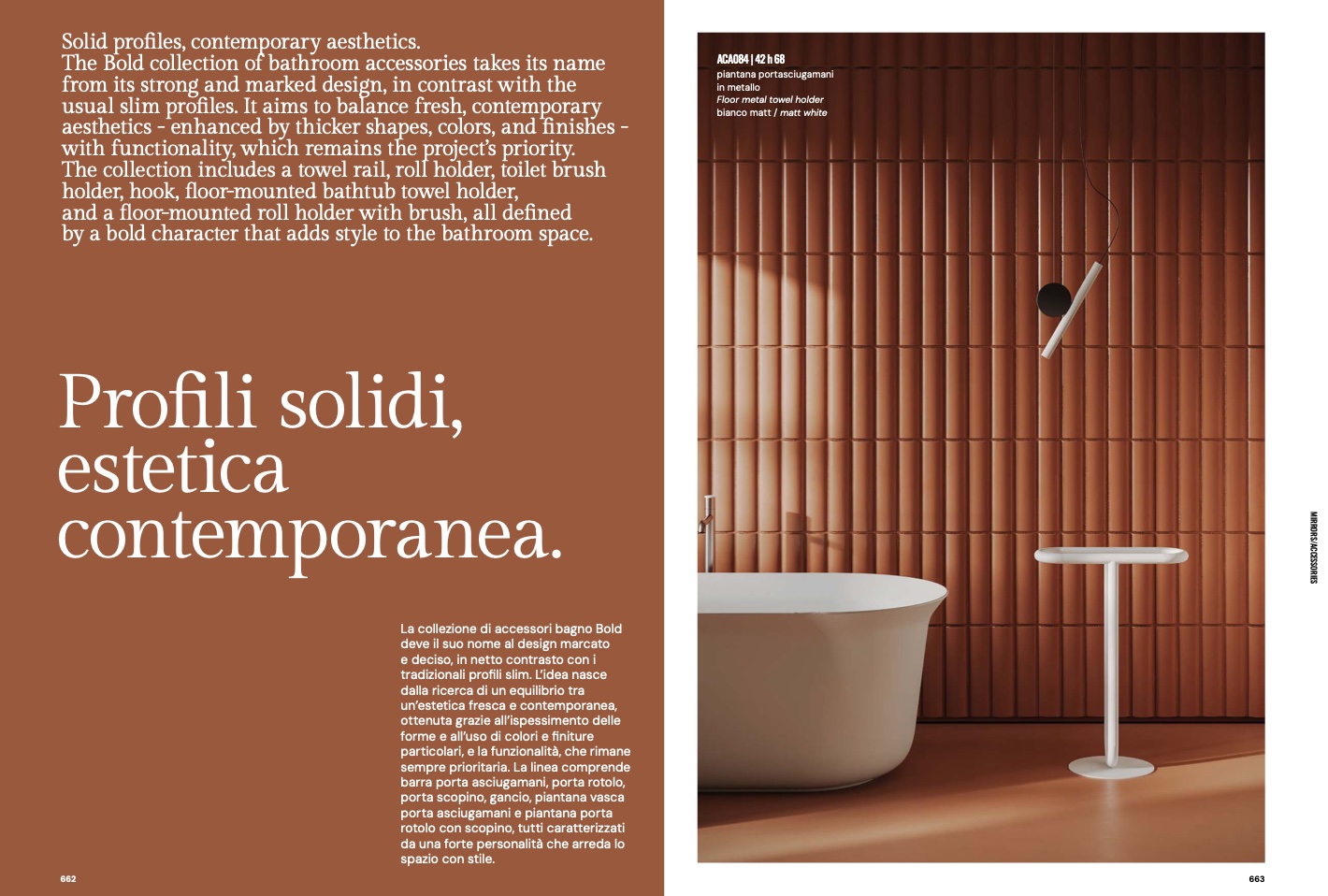 Solid profiles, contemporary aesthetics.
The Bold collection of bathroom accessories takes its name from its strong and marked design, in contrast with the usual slim profiles. It aims to balance fresh, contemporary aesthetics - enhanced by thicker shapes, colors, and finishes - with functionality, which remains the project's priority. The collection includes a towel rail, roll holder, toilet brush holder, hook, floor-mounted bathtub towel holder, and a floor-mounted roll holder with brush, all defined by a bold character that adds style to the bathroom space.

Profili solidi, estetica contemporanea.

La collezione di accessori bagno Bold deve il suo nome al design marcato e deciso, in netto contrasto con i tradizionali profili slim. L'idea nasce dalla ricerca di un equilibrio tra un'estetica fresca e contemporanea, ottenuta grazie all'ispessimento delle forme e all'uso di colori e finiture particolari, e la funzionalità, che rimane sempre prioritaria. La linea comprende barra porta asciugamani, porta rotolo, porta scopino, gancio, piantana vasca porta asciugamani e piantana porta rotolo con scopino, tutti caratterizzati da una forte personalità che arreda lo spazio con stile.

662

ACA084 | 42 h 68
piantana portasciugamani in metallo
Floor metal towel holder
bianco matt / matt white

MIRRORS/ACCESSORIES

663